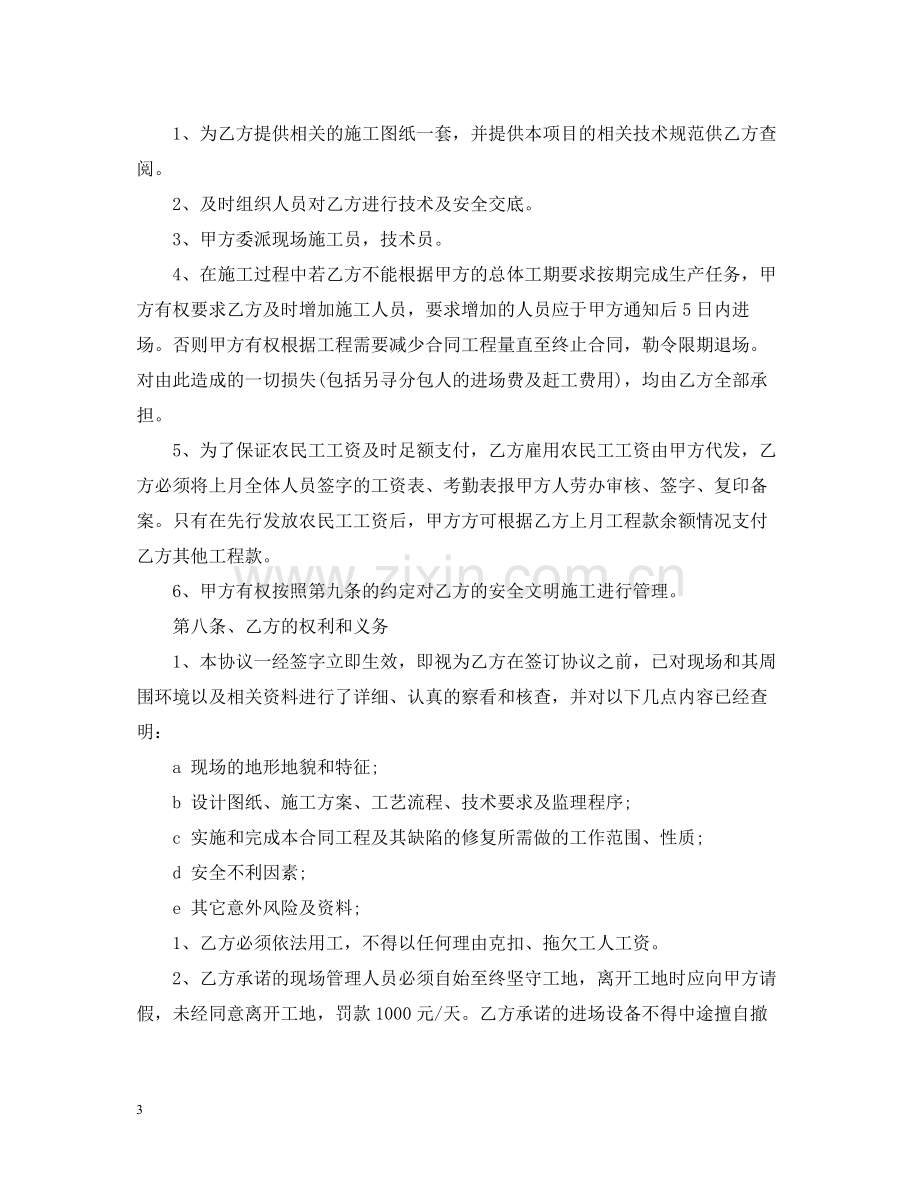 1、为乙方提供相关的施工图纸一套，并提供本项目的相关技术规范供乙方查阅。

2、及时组织人员对乙方进行技术及安全交底。

3、甲方委派现场施工员，技术员。

4、在施工过程中若乙方不能根据甲方的总体工期要求按期完成生产任务，甲方有权要求乙方及时增加施工人员，要求增加的人员应于甲方通知后5日内进场。否则甲方有权根据工程需要减少合同工程量直至终止合同，勒令限期退场。对由此造成的一切损失(包括另寻分包人的进场费及赶工费用)，均由乙方全部承担。

5、为了保证农民工工资及时足额支付，乙方雇用农民工工资由甲方代发，乙方必须将上月全体人员签字的工资表、考勤表报甲方人劳办审核、签字、复印备案。只有在先行发放农民工工资后，甲方方可根据乙方上月工程款余额情况支付乙方其他工程款。

6、甲方有权按照第九条的约定对乙方的安全文明施工进行管理。

第八条、乙方的权利和义务

1、本协议一经签字立即生效，即视为乙方在签订协议之前，已对现场和其周围环境以及相关资料进行了详细、认真的察看和核查，并对以下几点内容已经查明：

a 现场的地形地貌和特征;

b 设计图纸、施工方案、工艺流程、技术要求及监理程序;

c 实施和完成本合同工程及其缺陷的修复所需做的工作范围、性质;

d 安全不利因素;

e 其它意外风险及资料;

1、乙方必须依法用工，不得以任何理由克扣、拖欠工人工资。

2、乙方承诺的现场管理人员必须自始至终坚守工地，离开工地时应向甲方请假，未经同意离开工地，罚款1000元/天。乙方承诺的进场设备不得中途擅自撤

3

www.zixin.com.cn